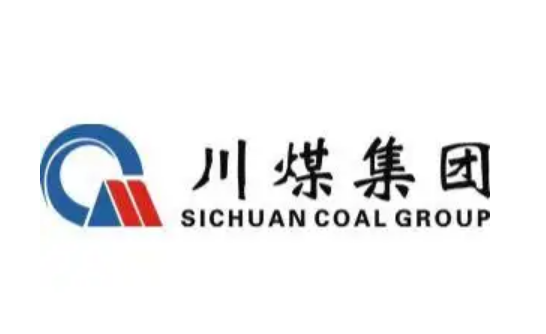 川煤集团
SICHUAN COAL GROUP